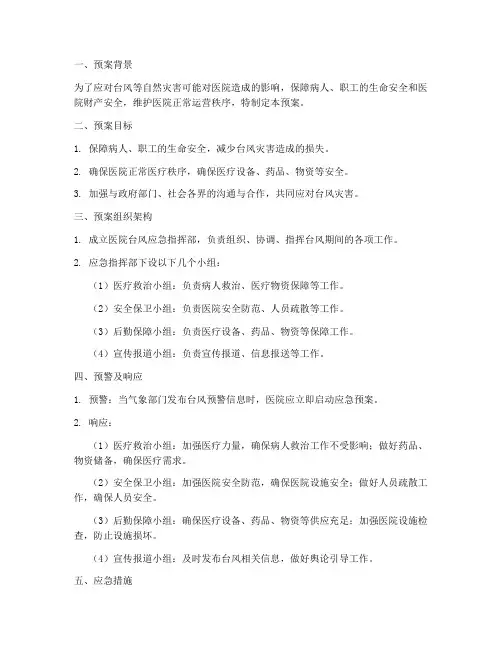 一、预案背景

为了应对台风等自然灾害可能对医院造成的影响，保障病人、职工的生命安全和医院财产安全，维护医院正常运营秩序，特制定本预案。

二、预案目标

1. 保障病人、职工的生命安全，减少台风灾害造成的损失。

2. 确保医院正常医疗秩序，确保医疗设备、药品、物资等安全。

3. 加强与政府部门、社会各界的沟通与合作，共同应对台风灾害。

三、预案组织架构

1. 成立医院台风应急指挥部，负责组织、协调、指挥台风期间的各项工作。

2. 应急指挥部下设以下几个小组：

（1）医疗救治小组：负责病人救治、医疗物资保障等工作。

（2）安全保卫小组：负责医院安全防范、人员疏散等工作。

（3）后勤保障小组：负责医疗设备、药品、物资等保障工作。

（4）宣传报道小组：负责宣传报道、信息报送等工作。

四、预警及响应

1. 预警：当气象部门发布台风预警信息时，医院应立即启动应急预案。

2. 响应：

（1）医疗救治小组：加强医疗力量，确保病人救治工作不受影响；做好药品、物资储备，确保医疗需求。

（2）安全保卫小组：加强医院安全防范，确保医院设施安全；做好人员疏散工作，确保人员安全。

（3）后勤保障小组：确保医疗设备、药品、物资等供应充足；加强医院设施检查，防止设施损坏。

（4）宣传报道小组：及时发布台风相关信息，做好舆论引导工作。

五、应急措施